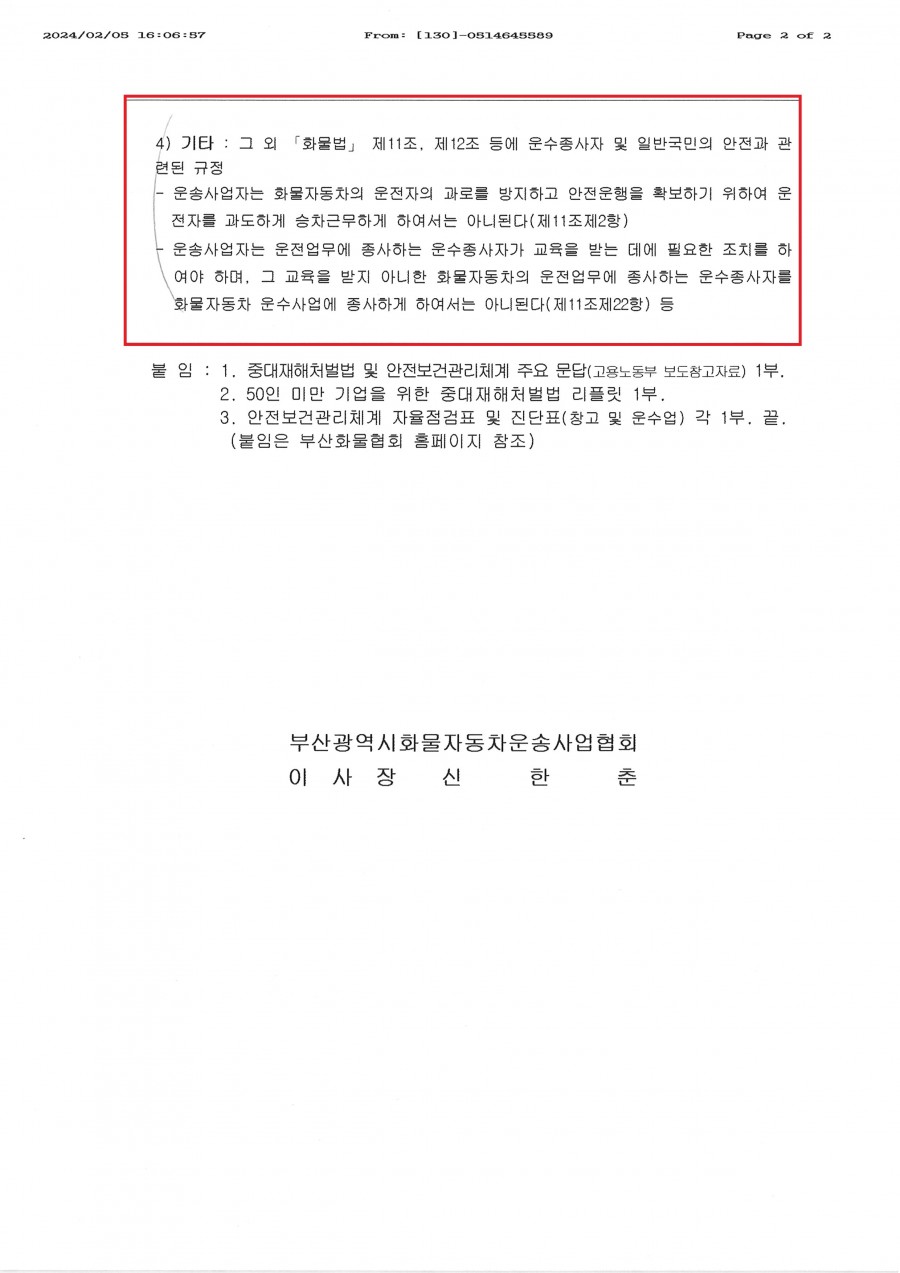 2024/02/05 16:06:57 From: [130]-0514645589 Page 2 of 2

4) 기타 : 그 외 「화물법」 제11조, 제12조 등에 운수종사자 및 일반국민의 안전과 관련된 규정

- 운송사업자는 화물자동차의 운전자의 과로를 방지하고 안전운행을 확보하기 위하여 운전자를 과도하게 승차근무하게 하여서는 아니된다(제11조제2항)

- 운송사업자는 운전업무에 종사하는 운수종사자가 교육을 받는 데에 필요한 조치를 하여야 하며, 그 교육을 받지 아니한 화물자동차의 운전업무에 종사하는 운수종사자를 화물자동차 운수사업에 종사하게 하여서는 아니된다(제11조제22항) 등

붙 임 : 1. 중대재해처벌법 및 안전보건관리체계 주요 문답(고용노동부 보도참고자료) 1부.
2. 50인 미만 기업을 위한 중대재해처벌법 리플릿 1부.
3. 안전보건관리체계 자율점검표 및 진단표(창고 및 운수업) 각 1부. 끝.
(붙임은 부산화물협회 홈페이지 참조)

부산광역시화물자동차운송사업협회
이 사 장 신 한 춘